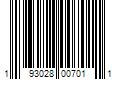 1 93028 00701 1